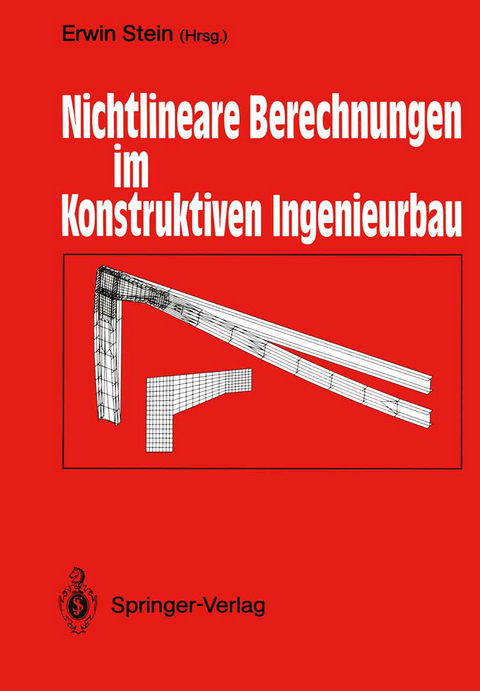 Erwin Stein (Hrsg.)

Nichtlineare Berechnungen im Konstruktiven Ingenieurbau

Springer-Verlag